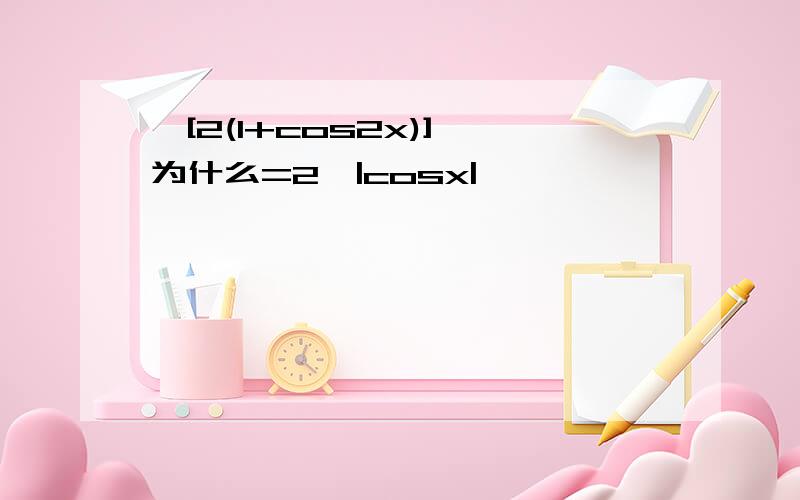 [2(1+cos2x)]
为什么=2 |cosx|